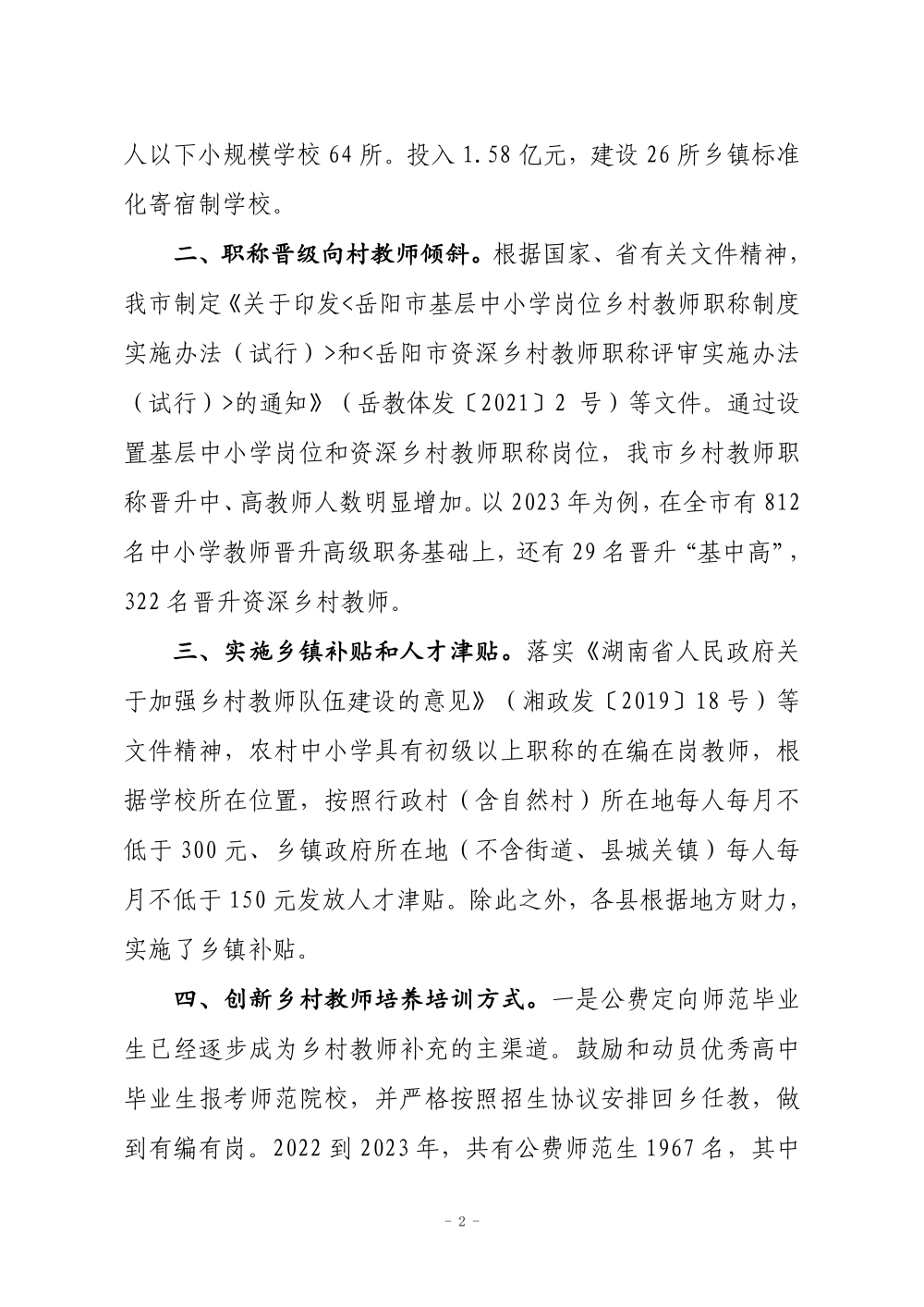 人以下小规模学校 64 所。投入 1.58 亿元，建设 26 所乡镇标准化寄宿制学校。

二、职称晋级向村教师倾斜。根据国家、省有关文件精神，我市制定《关于印发<岳阳市基层中小学岗位乡村教师职称制度实施办法（试行）>和<岳阳市资深乡村教师职称评审实施办法（试行）>的通知》（岳教体发〔2021〕2 号）等文件。通过设置基层中小学岗位和资深乡村教师职称岗位，我市乡村教师职称晋升中、高教师人数明显增加。以 2023 年为例，在全市有 812 名中小学教师晋升高级职务基础上，还有 29 名晋升“基中高”，322 名晋升资深乡村教师。

三、实施乡镇补贴和人才津贴。落实《湖南省人民政府关于加强乡村教师队伍建设的意见》（湘政发〔2019〕18 号）等文件精神，农村中小学具有初级以上职称的在编在岗教师，根据学校所在位置，按照行政村（含自然村）所在地每人每月不低于 300 元、乡镇政府所在地（不含街道、县城关镇）每人每月不低于 150 元发放人才津贴。除此之外，各县根据地方财力，实施了乡镇补贴。

四、创新乡村教师培养培训方式。一是公费定向师范毕业生已经逐步成为乡村教师补充的主渠道。鼓励和动员优秀高中毕业生报考师范院校，并严格按照招生协议安排回乡任教，做到有编有岗。2022 到 2023 年，共有公费师范生 1967 名，其中

－ 2 －